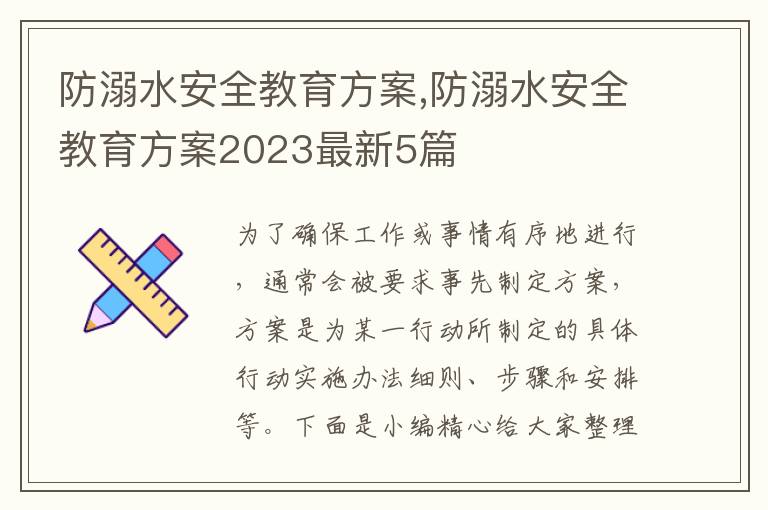 防溺水安全教育方案,防溺水安全教育方案2023最新5篇

为了确保工作或事情有序地进行，通常会被要求事先制定方案，方案是为某一行动所制定的具体行动实施办法细则、步骤和安排等。下面是小编精心给大家整理